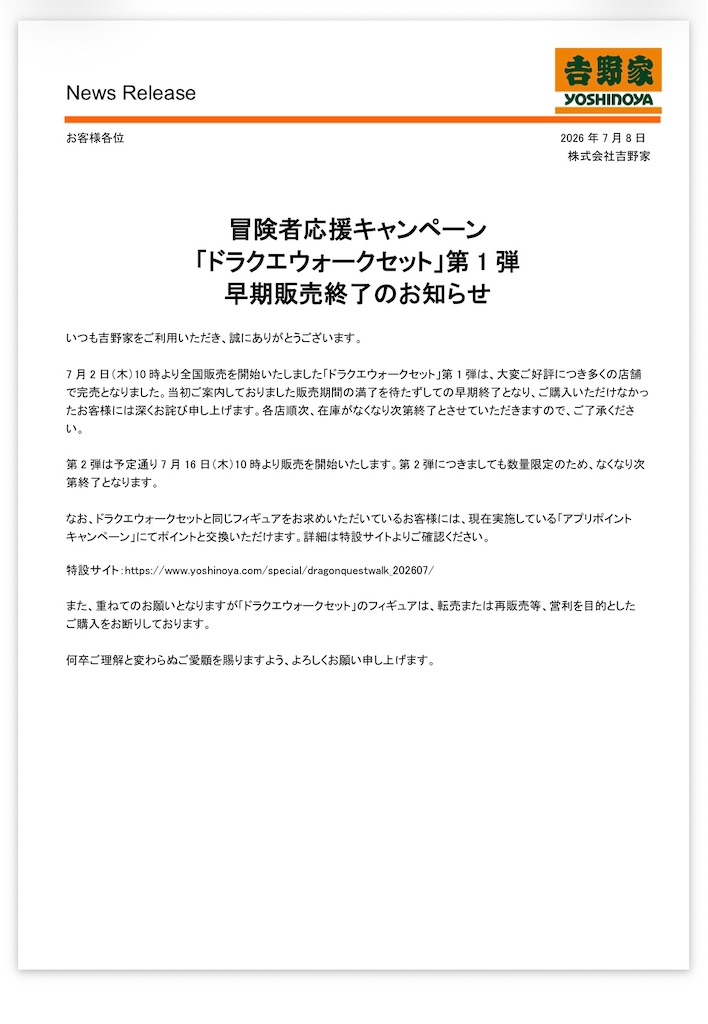 News Release

吉野家
YOSHINOYA

お客様各位

2026 年 7 月 8 日
株式会社吉野家

冒険者応援キャンペーン
「ドラクエウォークセット」第 1 弾
早期販売終了のお知らせ

いつも吉野家をご利用いただき、誠にありがとうございます。

7 月 2 日（木）10 時より全国販売を開始いたしました「ドラクエウォークセット」第 1 弾は、大変ご好評につき多くの店舗で完売となりました。当初ご案内しておりました販売期間の満了を待たずしての早期終了となり、ご購入いただけなかったお客様には深くお詫び申し上げます。各店順次、在庫がなくなり次第終了とさせていただきますので、ご了承ください。

第 2 弾は予定通り 7 月 16 日（木）10 時より販売を開始いたします。第 2 弾につきましても数量限定のため、なくなり次第終了となります。

なお、ドラクエウォークセットと同じフィギュアをお求めいただいているお客様には、現在実施している「アプリポイントキャンペーン」にてポイントと交換いただけます。詳細は特設サイトよりご確認ください。

特設サイト：https://www.yoshinoya.com/special/dragonquestwalk_202607/

また、重ねてのお願いとなりますが「ドラクエウォークセット」のフィギュアは、転売または再販売等、営利を目的としたご購入をお断りしております。

何卒ご理解と変わらぬご愛顧を賜りますよう、よろしくお願い申し上げます。